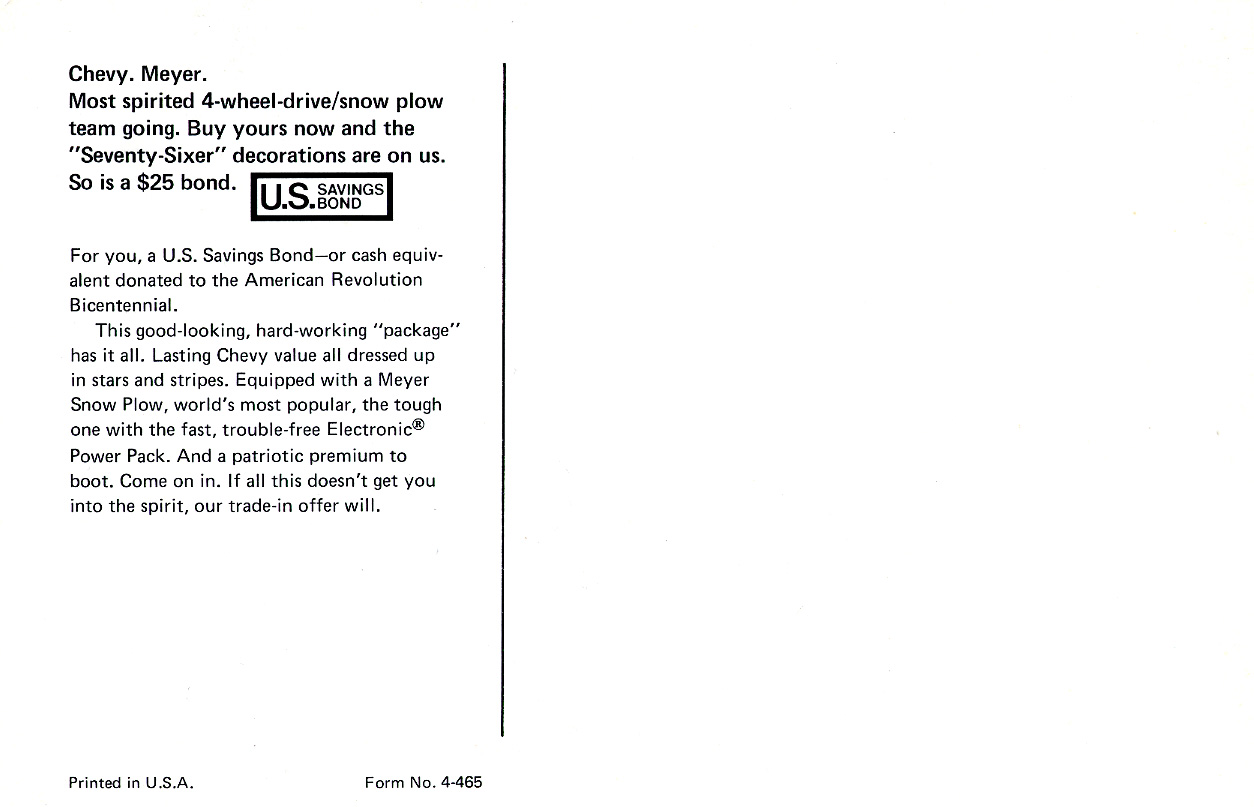 Chevy. Meyer.
Most spirited 4-wheel-drive/snow plow team going. Buy yours now and the "Seventy-Sixer" decorations are on us. So is a $25 bond.

U.S. SAVINGS BOND

For you, a U.S. Savings Bond—or cash equivalent donated to the American Revolution Bicentennial.

This good-looking, hard-working "package" has it all. Lasting Chevy value all dressed up in stars and stripes. Equipped with a Meyer Snow Plow, world's most popular, the tough one with the fast, trouble-free Electronic® Power Pack. And a patriotic premium to boot. Come on in. If all this doesn't get you into the spirit, our trade-in offer will.

Printed in U.S.A.

Form No. 4-465